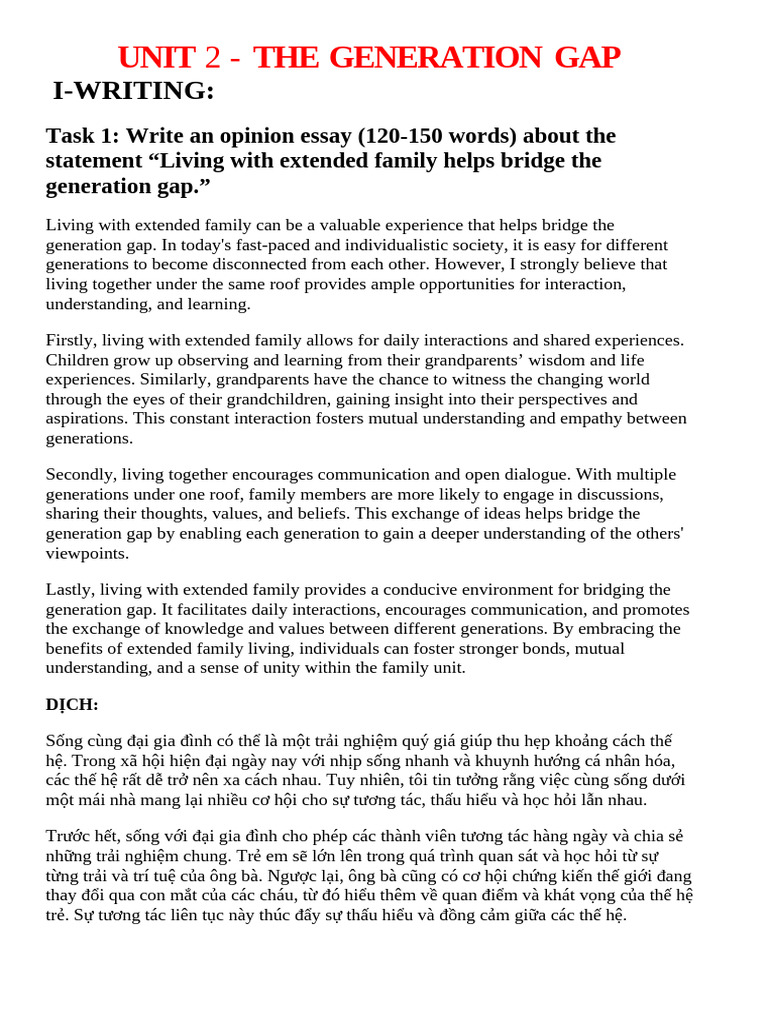 UNIT 2 - THE GENERATION GAP

I-WRITING:

Task 1: Write an opinion essay (120-150 words) about the statement “Living with extended family helps bridge the generation gap.”

Living with extended family can be a valuable experience that helps bridge the generation gap. In today's fast-paced and individualistic society, it is easy for different generations to become disconnected from each other. However, I strongly believe that living together under the same roof provides ample opportunities for interaction, understanding, and learning.

Firstly, living with extended family allows for daily interactions and shared experiences. Children grow up observing and learning from their grandparents’ wisdom and life experiences. Similarly, grandparents have the chance to witness the changing world through the eyes of their grandchildren, gaining insight into their perspectives and aspirations. This constant interaction fosters mutual understanding and empathy between generations.

Secondly, living together encourages communication and open dialogue. With multiple generations under one roof, family members are more likely to engage in discussions, sharing their thoughts, values, and beliefs. This exchange of ideas helps bridge the generation gap by enabling each generation to gain a deeper understanding of the others' viewpoints.

Lastly, living with extended family provides a conducive environment for bridging the generation gap. It facilitates daily interactions, encourages communication, and promotes the exchange of knowledge and values between different generations. By embracing the benefits of extended family living, individuals can foster stronger bonds, mutual understanding, and a sense of unity within the family unit.

DỊCH:

Sống cùng đại gia đình có thể là một trải nghiệm quý giá giúp thu hẹp khoảng cách thế hệ. Trong xã hội hiện đại ngày nay với nhịp sống nhanh và khuynh hướng cá nhân hóa, các thế hệ rất dễ trở nên xa cách nhau. Tuy nhiên, tôi tin tưởng rằng việc cùng sống dưới một mái nhà mang lại nhiều cơ hội cho sự tương tác, thấu hiểu và học hỏi lẫn nhau.

Trước hết, sống với đại gia đình cho phép các thành viên tương tác hàng ngày và chia sẻ những trải nghiệm chung. Trẻ em sẽ lớn lên trong quá trình quan sát và học hỏi từ sự từng trải và trí tuệ của ông bà. Ngược lại, ông bà cũng có cơ hội chứng kiến thế giới đang thay đổi qua con mắt của các cháu, từ đó hiểu thêm về quan điểm và khát vọng của thế hệ trẻ. Sự tương tác liên tục này thúc đẩy sự thấu hiểu và đồng cảm giữa các thế hệ.